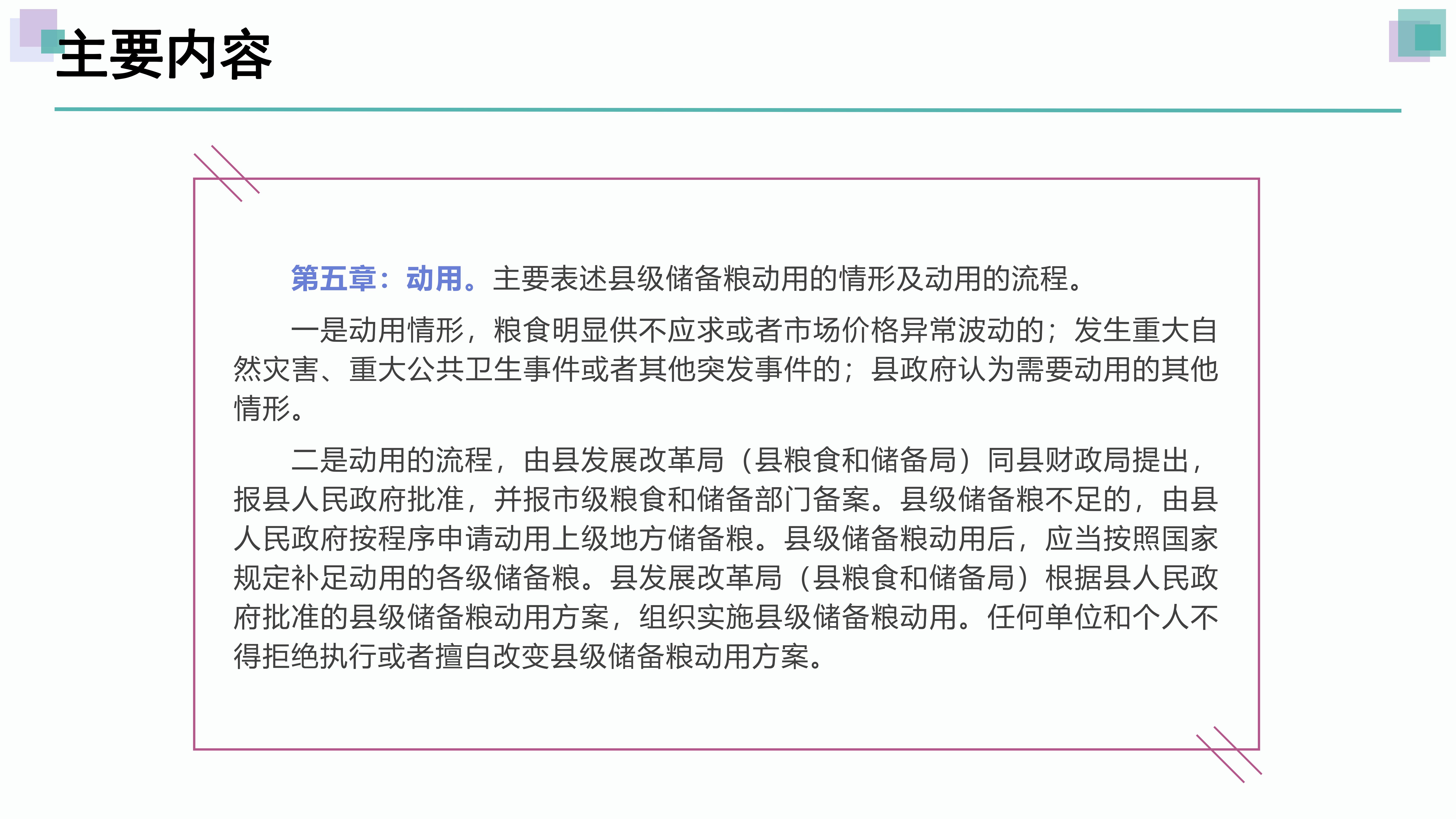 主要内容

第五章：动用。主要表述县级储备粮动用的情形及动用的流程。

一是动用情形，粮食明显供不应求或者市场价格异常波动的；发生重大自然灾害、重大公共卫生事件或者其他突发事件的；县政府认为需要动用的其他情形。

二是动用的流程，由县发展改革局（县粮食和储备局）同县财政局提出，报县人民政府批准，并报市级粮食和储备部门备案。县级储备粮不足的，由县人民政府按程序申请动用上级地方储备粮。县级储备粮动用后，应当按照国家规定补足动用的各级储备粮。县发展改革局（县粮食和储备局）根据县人民政府批准的县级储备粮动用方案，组织实施县级储备粮动用。任何单位和个人不得拒绝执行或者擅自改变县级储备粮动用方案。